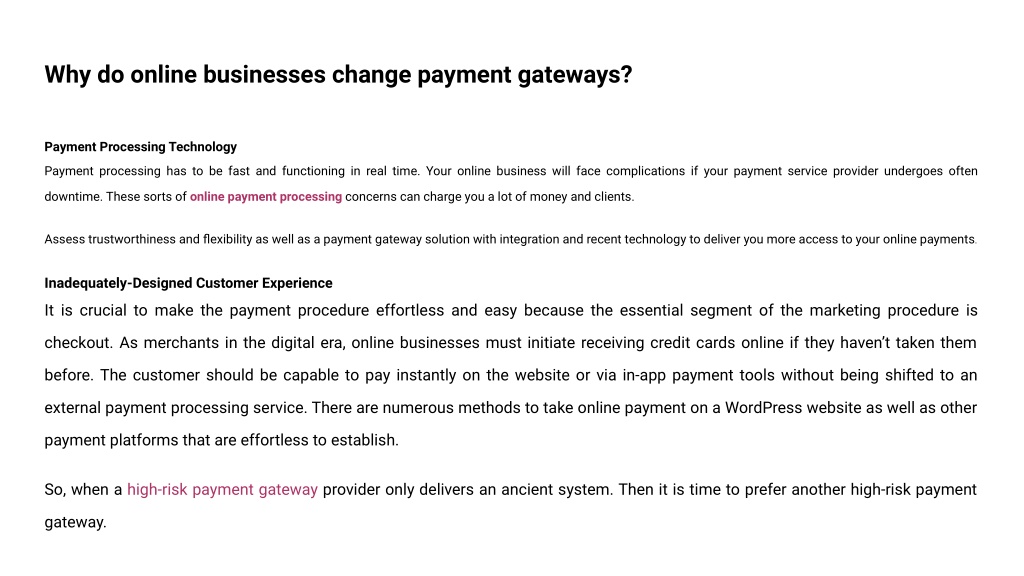 Why do online businesses change payment gateways?

Payment Processing Technology
Payment processing has to be fast and functioning in real time. Your online business will face complications if your payment service provider undergoes often downtime. These sorts of online payment processing concerns can charge you a lot of money and clients.

Assess trustworthiness and flexibility as well as a payment gateway solution with integration and recent technology to deliver you more access to your online payments.

Inadequately-Designed Customer Experience
It is crucial to make the payment procedure effortless and easy because the essential segment of the marketing procedure is checkout. As merchants in the digital era, online businesses must initiate receiving credit cards online if they haven't taken them before. The customer should be capable to pay instantly on the website or via in-app payment tools without being shifted to an external payment processing service. There are numerous methods to take online payment on a WordPress website as well as other payment platforms that are effortless to establish.

So, when a high-risk payment gateway provider only delivers an ancient system. Then it is time to prefer another high-risk payment gateway.